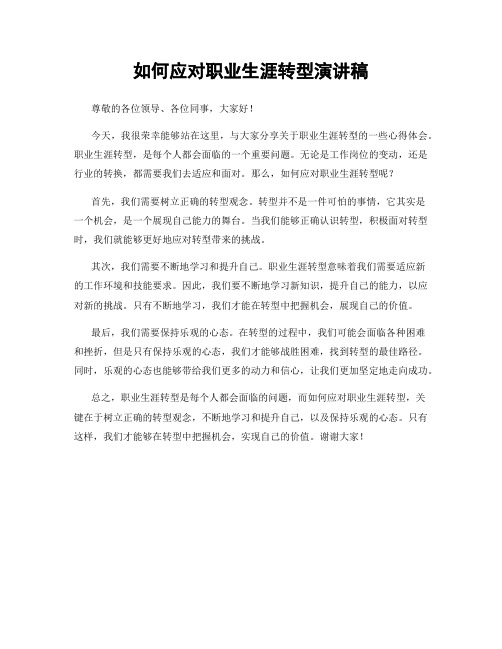 如何应对职业生涯转型演讲稿

尊敬的各位领导、各位同事，大家好！

今天，我很荣幸能够站在这里，与大家分享关于职业生涯转型的一些心得体会。职业生涯转型，是每个人都会面临的一个重要问题。无论是工作岗位的变动，还是行业的转换，都需要我们去适应和面对。那么，如何应对职业生涯转型呢？

首先，我们需要树立正确的转型观念。转型并不是一件可怕的事情，它其实是一个机会，是一个展现自己能力的舞台。当我们能够正确认识转型，积极面对转型时，我们就能够更好地应对转型带来的挑战。

其次，我们需要不断地学习和提升自己。职业生涯转型意味着我们需要适应新的工作环境和技能要求。因此，我们要不断地学习新知识，提升自己的能力，以应对新的挑战。只有不断地学习，我们才能在转型中把握机会，展现自己的价值。

最后，我们需要保持乐观的心态。在转型的过程中，我们可能会面临各种困难和挫折，但是只有保持乐观的心态，我们才能够战胜困难，找到转型的最佳路径。同时，乐观的心态也能够带给我们更多的动力和信心，让我们更加坚定地走向成功。

总之，职业生涯转型是每个人都会面临的问题，而如何应对职业生涯转型，关键在于树立正确的转型观念，不断地学习和提升自己，以及保持乐观的心态。只有这样，我们才能够在转型中把握机会，实现自己的价值。谢谢大家！